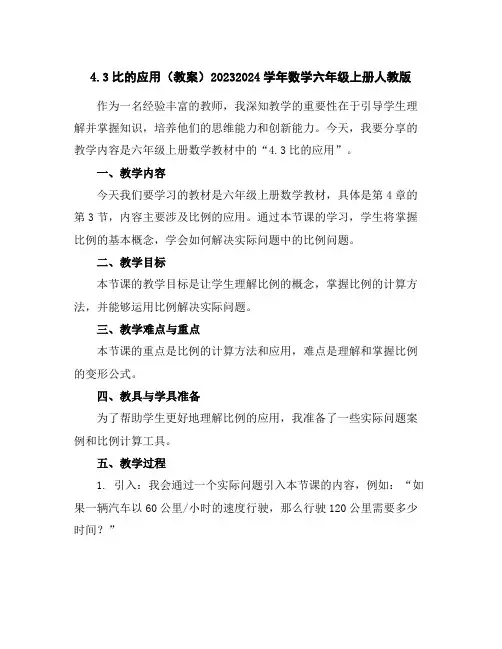 4.3 比的应用（教案）20232024 学年数学六年级上册人教版

作为一名经验丰富的教师，我深知教学的重要性在于引导学生理解并掌握知识，培养他们的思维能力和创新能力。今天，我要分享的教学内容是六年级上册数学教材中的“4.3 比的应用”。

一、教学内容

今天我们要学习的教材是六年级上册数学教材，具体是第 4 章的第 3 节，内容主要涉及比例的应用。通过本节课的学习，学生将掌握比例的基本概念，学会如何解决实际问题中的比例问题。

二、教学目标

本节课的教学目标是让学生理解比例的概念，掌握比例的计算方法，并能够运用比例解决实际问题。

三、教学难点与重点

本节课的重点是比例的计算方法和应用，难点是理解和掌握比例的变形公式。

四、教具与学具准备

为了帮助学生更好地理解比例的应用，我准备了一些实际问题案例和比例计算工具。

五、教学过程

1. 引入：我会通过一个实际问题引入本节课的内容，例如：“如果一辆汽车以 60 公里/小时的速度行驶，那么行驶 120 公里需要多少时间？”